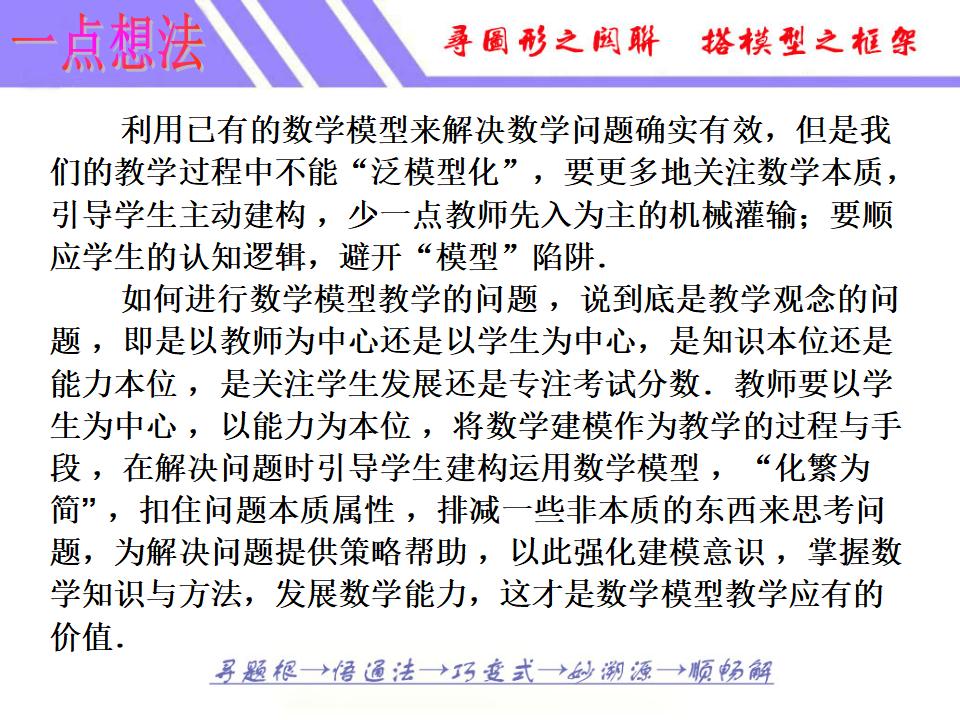 一点想法

寻图形之关联　搭模型之框架

利用已有的数学模型来解决数学问题确实有效，但是我们的教学过程中不能“泛模型化”，要更多地关注数学本质，引导学生主动建构，少一点教师先入为主的机械灌输；要顺应学生的认知逻辑，避开“模型”陷阱.

如何进行数学模型教学的问题，说到底是教学观念的问题，即是以教师为中心还是以学生为中心，是知识本位还是能力本位，是关注学生发展还是专注考试分数. 教师要以学生为中心，以能力为本位，将数学建模作为教学的过程与手段，在解决问题时引导学生建构运用数学模型，“化繁为简”，扣住问题本质属性，排减一些非本质的东西来思考问题，为解决问题提供策略帮助，以此强化建模意识，掌握数学知识与方法，发展数学能力，这才是数学模型教学应有的价值.

寻题根→悟通法→巧变式→妙溯源→顺畅解